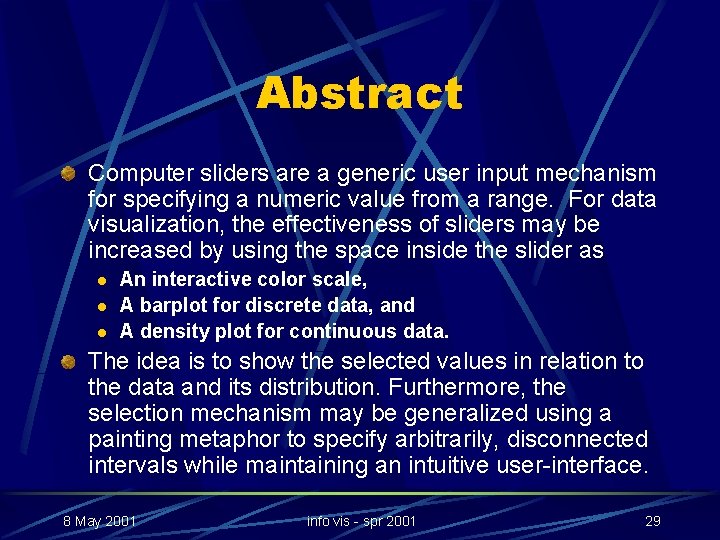 Abstract

• Computer sliders are a generic user input mechanism for specifying a numeric value from a range. For data visualization, the effectiveness of sliders may be increased by using the space inside the slider as
• An interactive color scale,
• A barplot for discrete data, and
• A density plot for continuous data.
• The idea is to show the selected values in relation to the data and its distribution. Furthermore, the selection mechanism may be generalized using a painting metaphor to specify arbitrarily, disconnected intervals while maintaining an intuitive user-interface.

8 May 2001 info vis - spr 2001 29